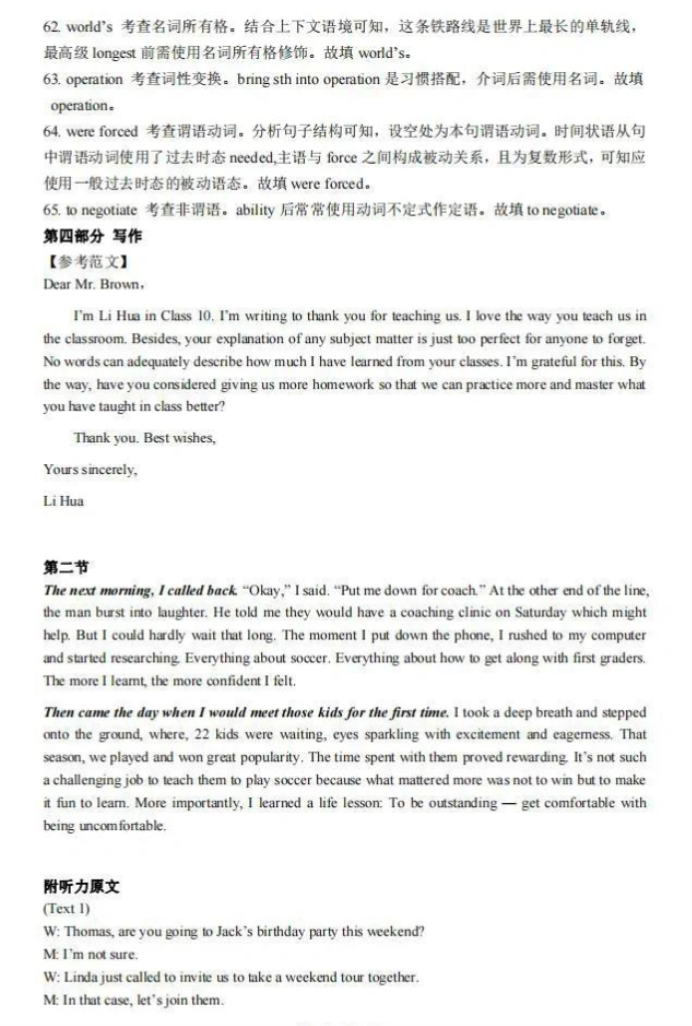 62. world's 考查名词所有格。结合上下文语境可知，这条铁路线是世界上最长的单轨线，最高级 longest 前需使用名词所有格修饰。故填 world's。
63. operation 考查词性变换。bring sth into operation 是习惯搭配，介词后需使用名词。故填 operation。
64. were forced 考查谓语动词。分析句子结构可知，设空处为本句谓语动词。时间状语从句中谓语动词使用了过去时态 needed,主语与 force 之间构成被动关系，且为复数形式，可知应使用一般过去时态的被动语态。故填 were forced。
65. to negotiate 考查非谓语。ability 后常常使用动词不定式作定语。故填 to negotiate。
第四部分 写作
【参考范文】
Dear Mr. Brown,

I'm Li Hua in Class 10. I'm writing to thank you for teaching us. I love the way you teach us in the classroom. Besides, your explanation of any subject matter is just too perfect for anyone to forget. No words can adequately describe how much I have learned from your classes. I'm grateful for this. By the way, have you considered giving us more homework so that we can practice more and master what you have taught in class better?

Thank you. Best wishes,

Yours sincerely,

Li Hua

第二节
The next morning, I called back. "Okay," I said. "Put me down for coach." At the other end of the line, the man burst into laughter. He told me they would have a coaching clinic on Saturday which might help. But I could hardly wait that long. The moment I put down the phone, I rushed to my computer and started researching. Everything about soccer. Everything about how to get along with first graders. The more I learnt, the more confident I felt.

Then came the day when I would meet those kids for the first time. I took a deep breath and stepped onto the ground, where, 22 kids were waiting, eyes sparkling with excitement and eagerness. That season, we played and won great popularity. The time spent with them proved rewarding. It's not such a challenging job to teach them to play soccer because what mattered more was not to win but to make it fun to learn. More importantly, I learned a life lesson: To be outstanding — get comfortable with being uncomfortable.

附听力原文
(Text 1)
W: Thomas, are you going to Jack's birthday party this weekend?
M: I'm not sure.
W: Linda just called to invite us to take a weekend tour together.
M: In that case, let's join them.